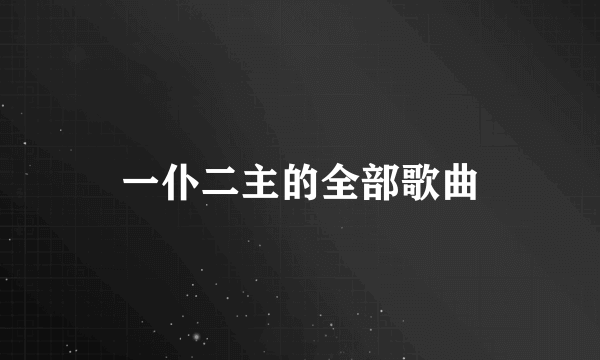 一仆二主的全部歌曲